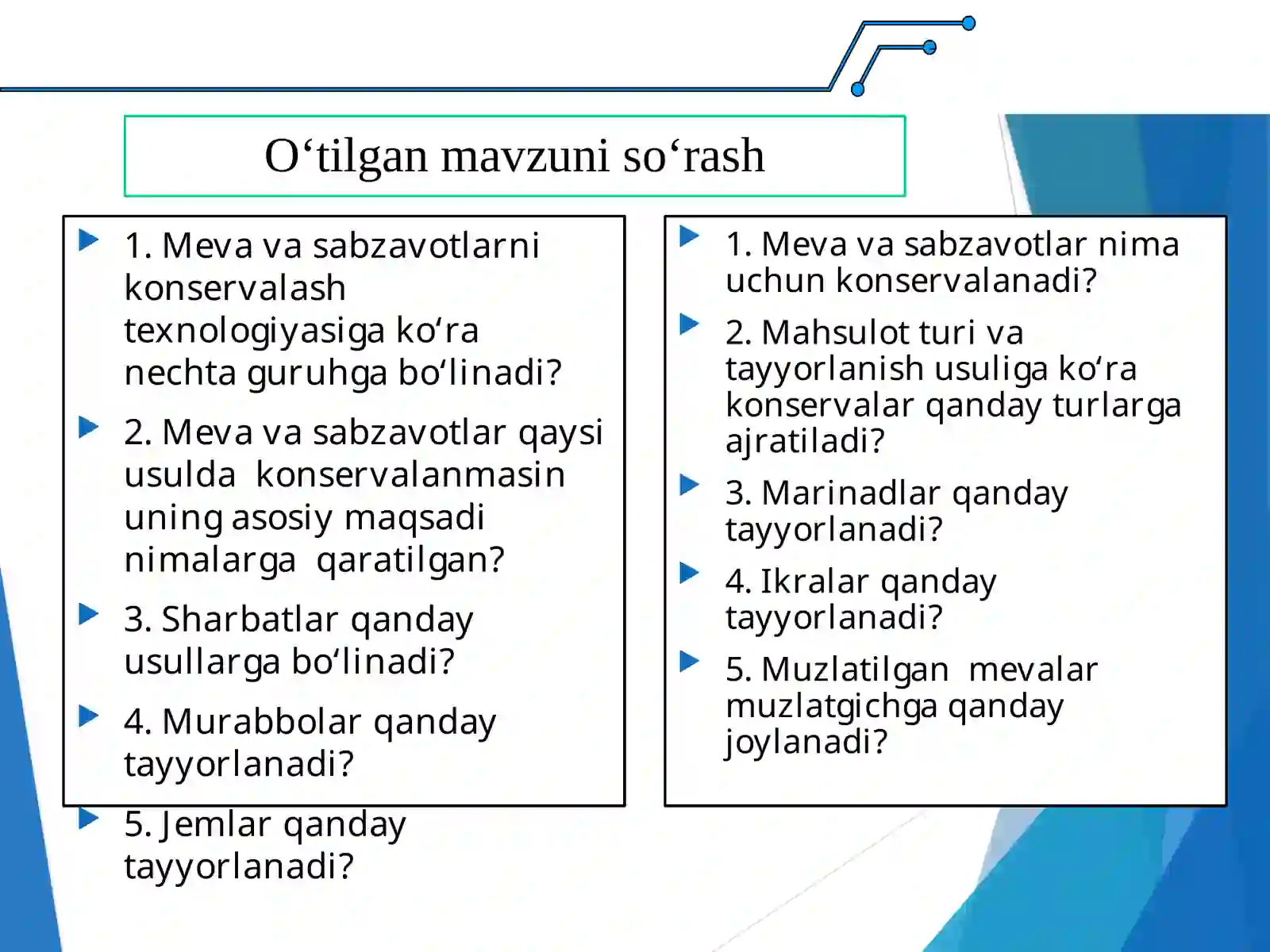 O‘tilgan mavzuni so‘rash

1. Meva va sabzavotlarni konservalash texnologiyasiga ko‘ra nechta guruhga bo‘linadi?

2. Meva va sabzavotlar qaysi usulda konservalanmasin uning asosiy maqsadi nimalarga qaratilgan?

3. Sharbatlar qanday usullarga bo‘linadi?

4. Murabbolar qanday tayyorlanadi?

5. Jemlar qanday tayyorlanadi?

1. Meva va sabzavotlar nima uchun konservalanadi?

2. Mahsulot turi va tayyorlanish usuliga ko‘ra konservalar qanday turlarga ajratiladi?

3. Marinadlar qanday tayyorlanadi?

4. Ikralar qanday tayyorlanadi?

5. Muzlatilgan mevalar muzlatgichga qanday joylanadi?